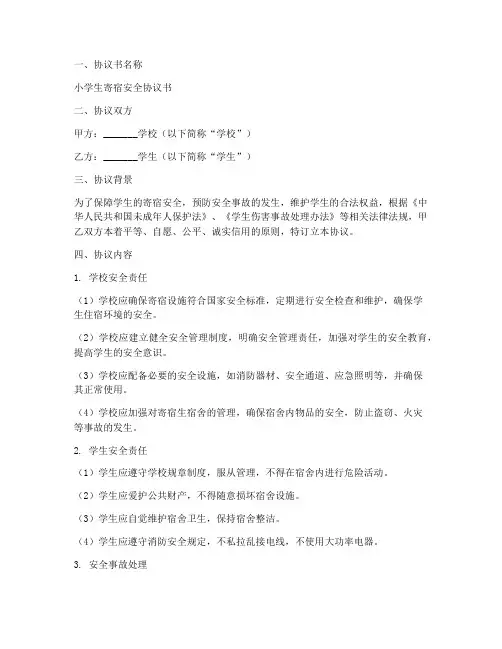 一、协议书名称

小学生寄宿安全协议书

二、协议双方

甲方：________学校（以下简称“学校”）

乙方：________学生（以下简称“学生”）

三、协议背景

为了保障学生的寄宿安全，预防安全事故的发生，维护学生的合法权益，根据《中华人民共和国未成年人保护法》、《学生伤害事故处理办法》等相关法律法规，甲乙双方本着平等、自愿、公平、诚实信用的原则，特订立本协议。

四、协议内容

1. 学校安全责任

（1）学校应确保寄宿设施符合国家安全标准，定期进行安全检查和维护，确保学生住宿环境的安全。

（2）学校应建立健全安全管理制度，明确安全管理责任，加强对学生的安全教育，提高学生的安全意识。

（3）学校应配备必要的安全设施，如消防器材、安全通道、应急照明等，并确保其正常使用。

（4）学校应加强对寄宿生宿舍的管理，确保宿舍内物品的安全，防止盗窃、火灾等事故的发生。

2. 学生安全责任

（1）学生应遵守学校规章制度，服从管理，不得在宿舍内进行危险活动。

（2）学生应爱护公共财产，不得随意损坏宿舍设施。

（3）学生应自觉维护宿舍卫生，保持宿舍整洁。

（4）学生应遵守消防安全规定，不私拉乱接电线，不使用大功率电器。

3. 安全事故处理